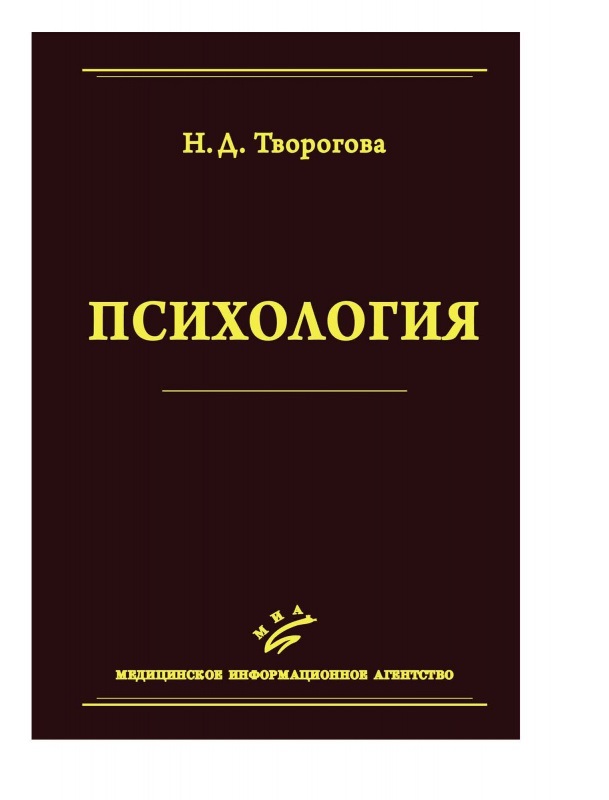 Н. Д. Творогова

ПСИХОЛОГИЯ

МИА

МЕДИЦИНСКОЕ ИНФОРМАЦИОННОЕ АГЕНТСТВО